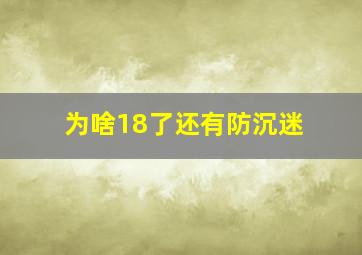 为啥18了还有防沉迷